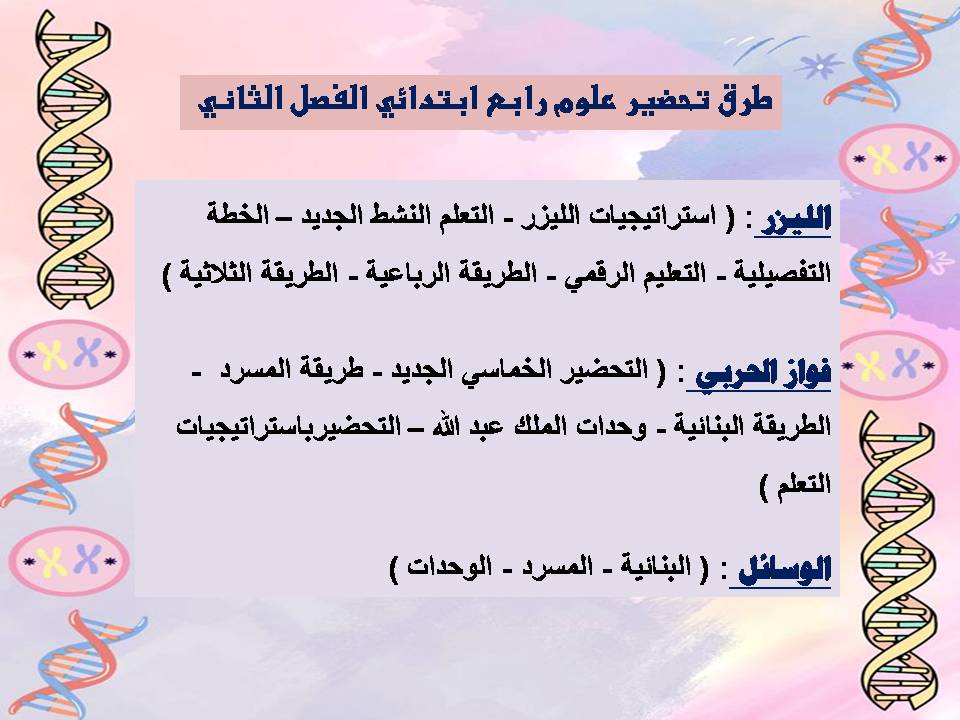 طرق تحضير علوم رابع ابتدائي الفصل الثاني

الليزر : ( استراتيجيات الليزر - التعلم النشط الجديد – الخطة التفصيلية - التعليم الرقمي - الطريقة الرباعية - الطريقة الثلاثية )

فواز الحربي : ( التحضير الخماسي الجديد - طريقة المسرد - الطريقة البنائية - وحدات الملك عبد الله – التحضيرباستراتيجيات التعلم )

الوسائل : ( البنائية - المسرد - الوحدات )